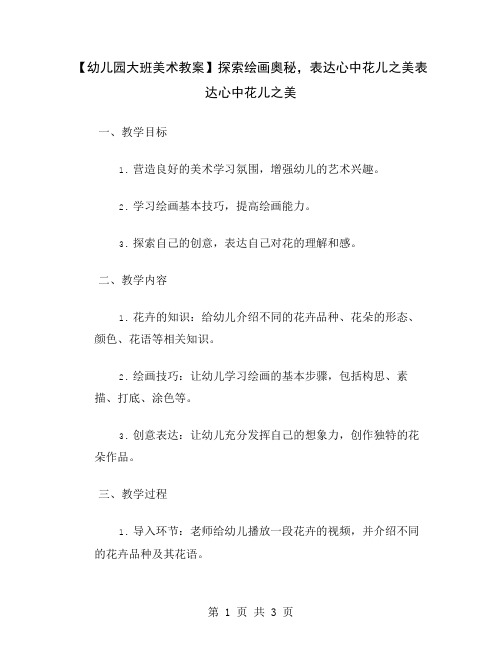 【幼儿园大班美术教案】探索绘画奥秘，表达心中花儿之美表达心中花儿之美

一、教学目标

1. 营造良好的美术学习氛围，增强幼儿的艺术兴趣。

2. 学习绘画基本技巧，提高绘画能力。

3. 探索自己的创意，表达自己对花的理解和感。

二、教学内容

1. 花卉的知识：给幼儿介绍不同的花卉品种、花朵的形态、颜色、花语等相关知识。

2. 绘画技巧：让幼儿学习绘画的基本步骤，包括构思、素描、打底、涂色等。

3. 创意表达：让幼儿充分发挥自己的想象力，创作独特的花朵作品。

三、教学过程

1. 导入环节：老师给幼儿播放一段花卉的视频，并介绍不同的花卉品种及其花语。

第 1 页 共 3 页